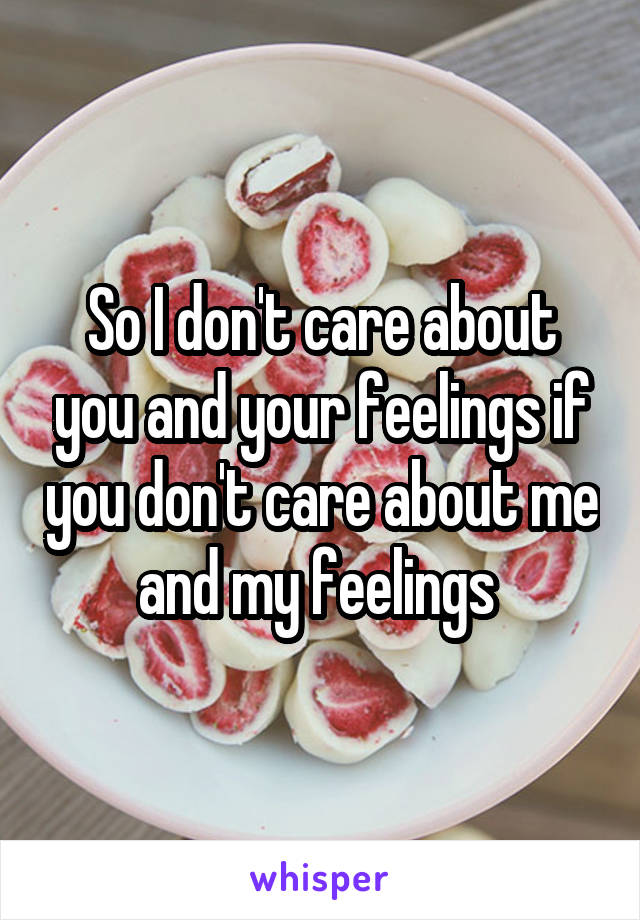 So I don't care about you and your feelings if you don't care about me and my feelings

whisper